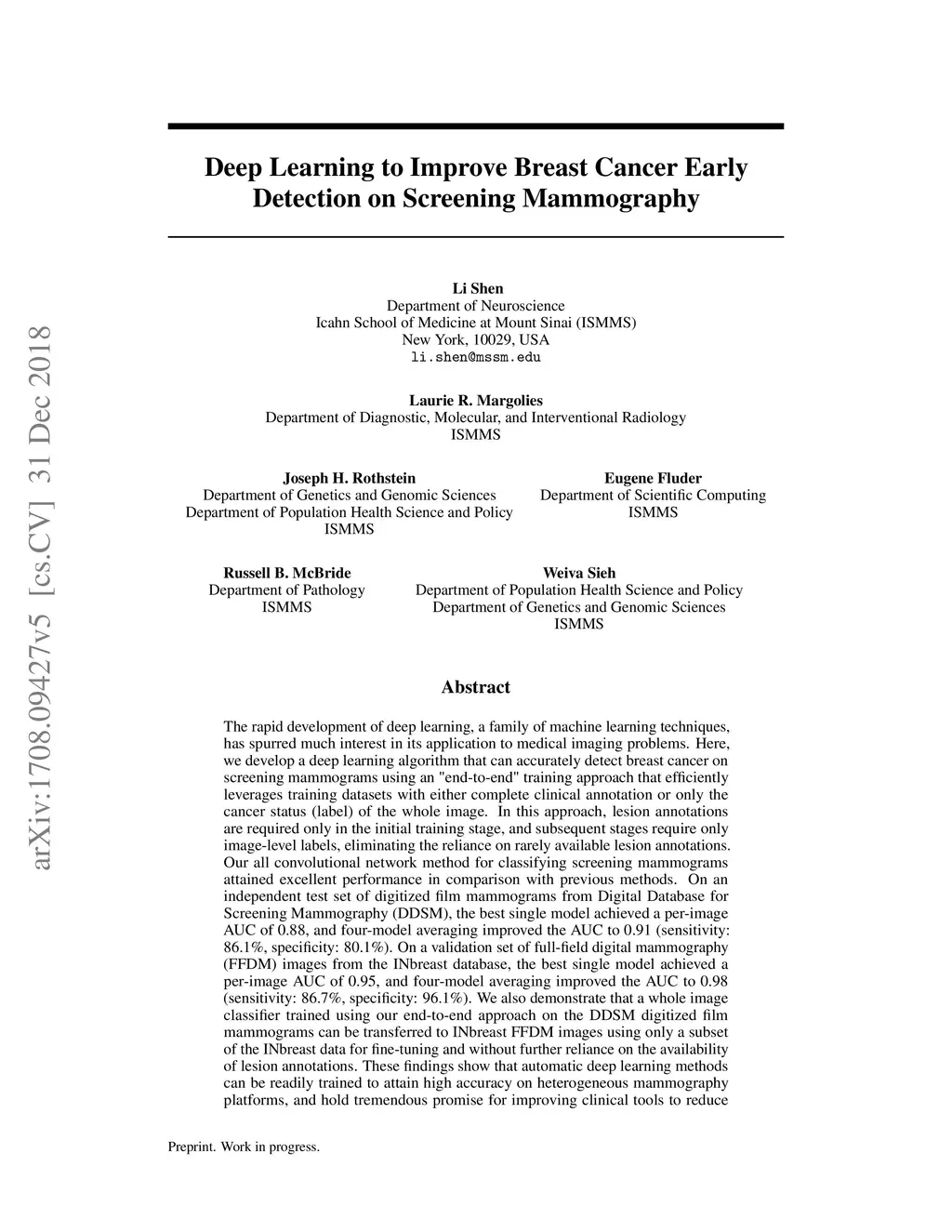 arXiv:1708.09427v5 [cs.CV] 31 Dec 2018

Deep Learning to Improve Breast Cancer Early Detection on Screening Mammography

Li Shen
Department of Neuroscience
Icahn School of Medicine at Mount Sinai (ISMMS)
New York, 10029, USA
li.shen@mssm.edu

Laurie R. Margolies
Department of Diagnostic, Molecular, and Interventional Radiology
ISMMS

Joseph H. Rothstein
Department of Genetics and Genomic Sciences
Department of Population Health Science and Policy
ISMMS

Eugene Fluder
Department of Scientific Computing
ISMMS

Russell B. McBride
Department of Pathology
ISMMS

Weiva Sieh
Department of Population Health Science and Policy
Department of Genetics and Genomic Sciences
ISMMS

Abstract

The rapid development of deep learning, a family of machine learning techniques, has spurred much interest in its application to medical imaging problems. Here, we develop a deep learning algorithm that can accurately detect breast cancer on screening mammograms using an "end-to-end" training approach that efficiently leverages training datasets with either complete clinical annotation or only the cancer status (label) of the whole image. In this approach, lesion annotations are required only in the initial training stage, and subsequent stages require only image-level labels, eliminating the reliance on rarely available lesion annotations. Our all convolutional network method for classifying screening mammograms attained excellent performance in comparison with previous methods. On an independent test set of digitized film mammograms from Digital Database for Screening Mammography (DDSM), the best single model achieved a per-image AUC of 0.88, and four-model averaging improved the AUC to 0.91 (sensitivity: 86.1%, specificity: 80.1%). On a validation set of full-field digital mammography (FFDM) images from the INbreast database, the best single model achieved a per-image AUC of 0.95, and four-model averaging improved the AUC to 0.98 (sensitivity: 86.7%, specificity: 96.1%). We also demonstrate that a whole image classifier trained using our end-to-end approach on the DDSM digitized film mammograms can be transferred to INbreast FFDM images using only a subset of the INbreast data for fine-tuning and without further reliance on the availability of lesion annotations. These findings show that automatic deep learning methods can be readily trained to attain high accuracy on heterogeneous mammography platforms, and hold tremendous promise for improving clinical tools to reduce

Preprint. Work in progress.